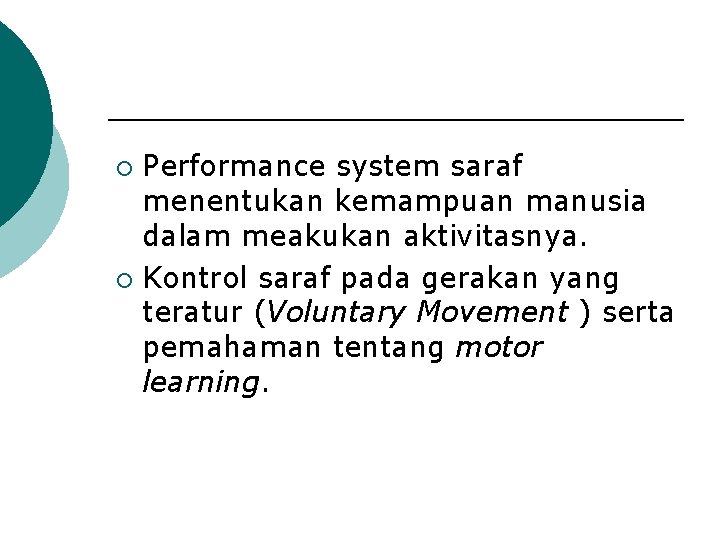 • Performance system saraf menentukan kemampuan manusia dalam meakukan aktivitasnya.

• Kontrol saraf pada gerakan yang teratur (Voluntary Movement ) serta pemahaman tentang motor learning.